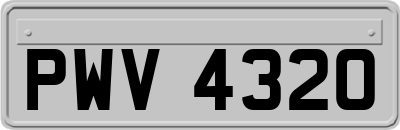 PWV 4320